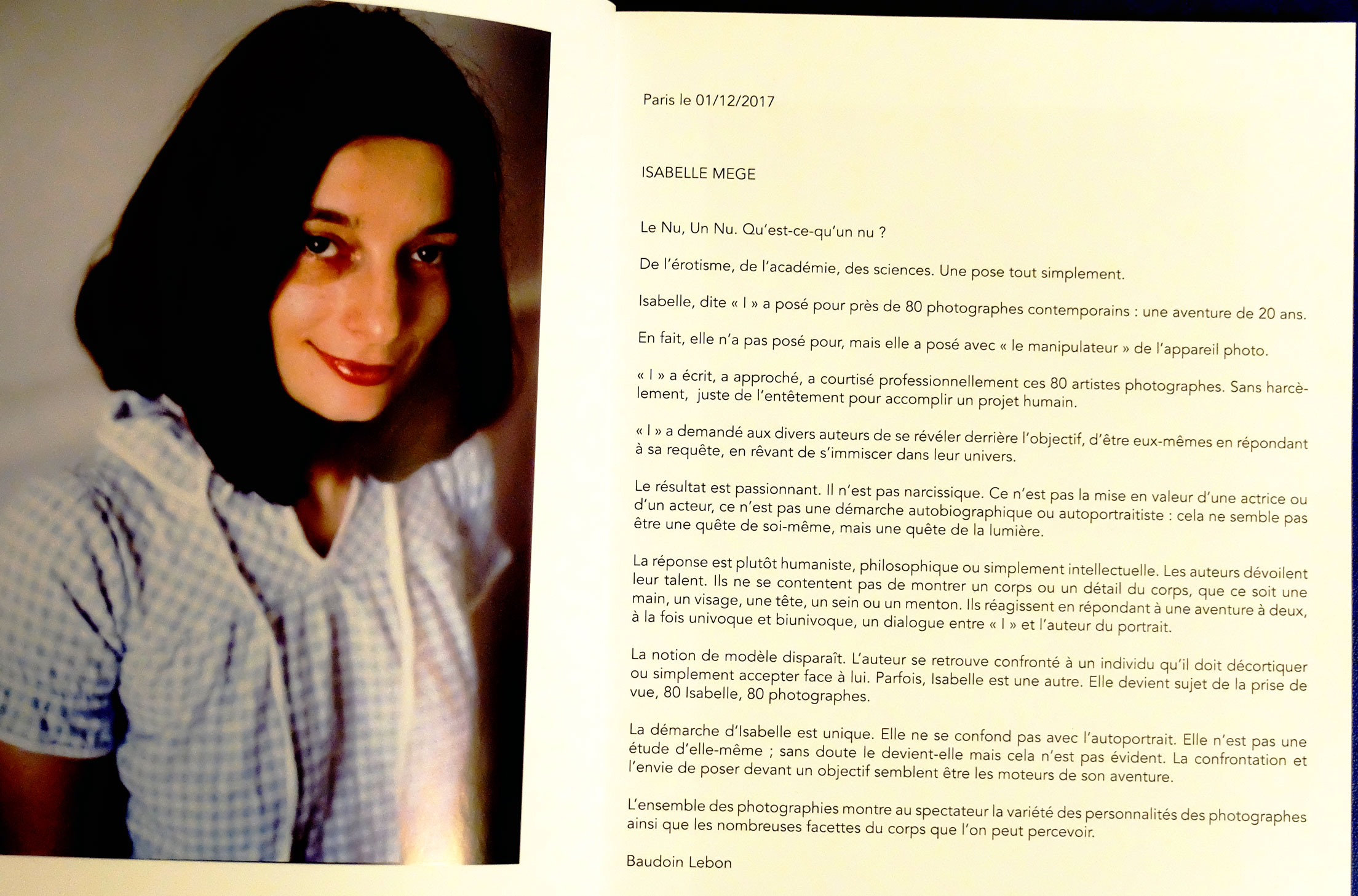 Paris le 01/12/2017

ISABELLE MEGE

Le Nu, Un Nu. Qu'est-ce-qu'un nu ?

De l'érotisme, de l'académie, des sciences. Une pose tout simplement.

Isabelle, dite « I » a posé pour près de 80 photographes contemporains : une aventure de 20 ans.

En fait, elle n'a pas posé pour, mais elle a posé avec « le manipulateur » de l'appareil photo.

« I » a écrit, a approché, a courtisé professionnellement ces 80 artistes photographes. Sans harcèlement, juste de l'entêtement pour accomplir un projet humain.

« I » a demandé aux divers auteurs de se révéler derrière l'objectif, d'être eux-mêmes en répondant à sa requête, en rêvant de s'immiscer dans leur univers.

Le résultat est passionnant. Il n'est pas narcissique. Ce n'est pas la mise en valeur d'une actrice ou d'un acteur, ce n'est pas une démarche autobiographique ou autoportraitiste : cela ne semble pas être une quête de soi-même, mais une quête de la lumière.

La réponse est plutôt humaniste, philosophique ou simplement intellectuelle. Les auteurs dévoilent leur talent. Ils ne se contentent pas de montrer un corps ou un détail du corps, que ce soit une main, un visage, une tête, un sein ou un menton. Ils réagissent en répondant à une aventure à deux, à la fois univoque et biunivoque, un dialogue entre « I » et l'auteur du portrait.

La notion de modèle disparaît. L'auteur se retrouve confronté à un individu qu'il doit décortiquer ou simplement accepter face à lui. Parfois, Isabelle est une autre. Elle devient sujet de la prise de vue, 80 Isabelle, 80 photographes.

La démarche d'Isabelle est unique. Elle ne se confond pas avec l'autoportrait. Elle n'est pas une étude d'elle-même ; sans doute le devient-elle mais cela n'est pas évident. La confrontation et l'envie de poser devant un objectif semblent être les moteurs de son aventure.

L'ensemble des photographies montre au spectateur la variété des personnalités des photographes ainsi que les nombreuses facettes du corps que l'on peut percevoir.

Baudoin Lebon